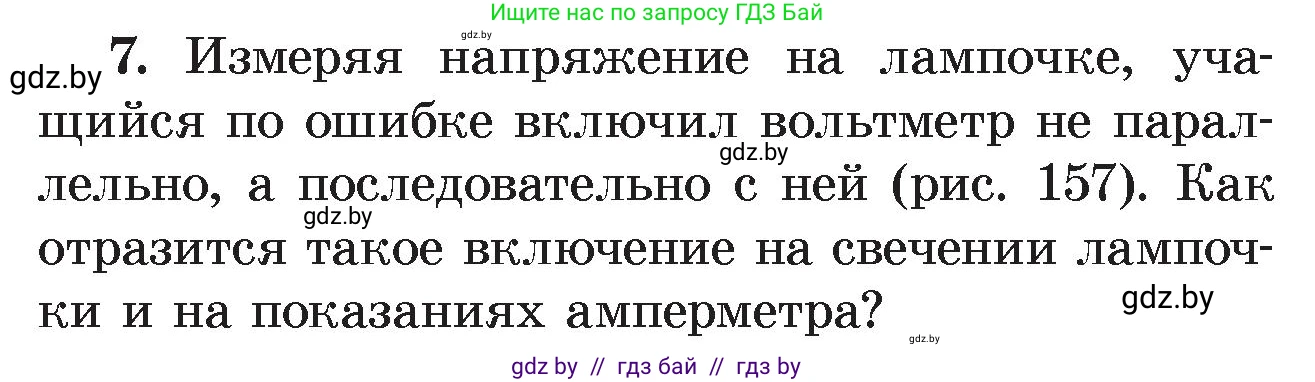 Ищите нас по запросу ГДЗ Бай

gdz.by

gdz.by 7. Измеряя напряжение на лампочке, учащийся по ошибке включил вольтметр не параллельно, а последовательно с ней (рис. 157). Как отразится такое включение на свечении лампочки и на показаниях амперметра?

gdz.by

gdz.by

gdz.by

gdz.by

gdz by // гдз бай // гдз by